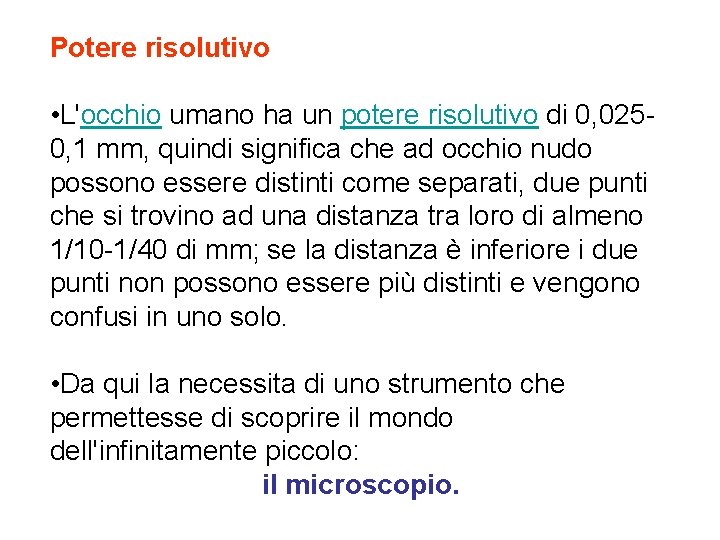 Potere risolutivo

•L'occhio umano ha un potere risolutivo di 0,025-0,1 mm, quindi significa che ad occhio nudo possono essere distinti come separati, due punti che si trovino ad una distanza tra loro di almeno 1/10-1/40 di mm; se la distanza è inferiore i due punti non possono essere più distinti e vengono confusi in uno solo.

•Da qui la necessita di uno strumento che permettesse di scoprire il mondo dell'infinitamente piccolo:

il microscopio.